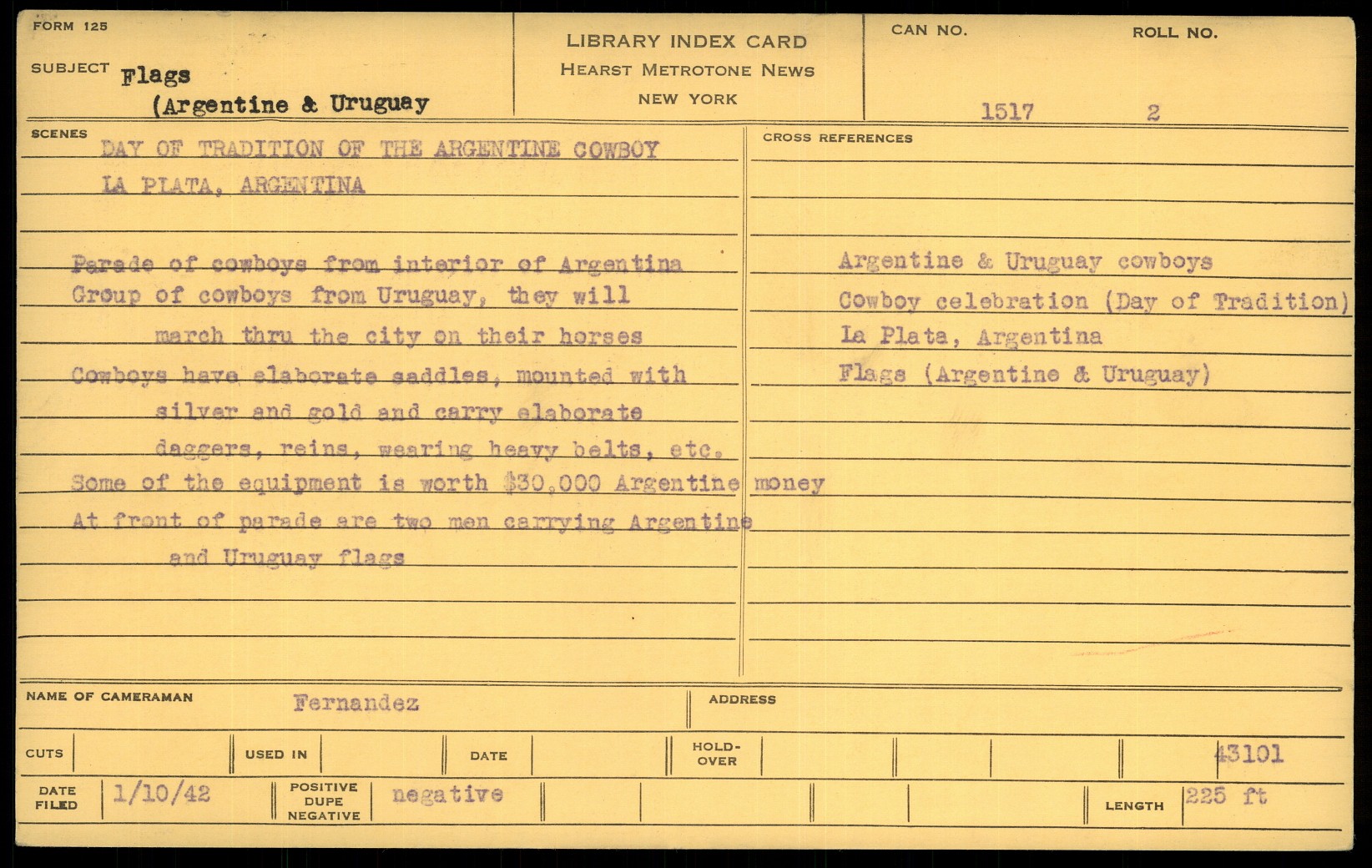 FORM 125

SUBJECT Flags
(Argentine & Uruguay

LIBRARY INDEX CARD
HEARST METROTONE NEWS
NEW YORK

CAN NO. 1517

ROLL NO. 2

SCENES

DAY OF TRADITION OF THE ARGENTINE COWBOY
LA PLATA, ARGENTINA

Parade of cowboys from interior of Argentina
Group of cowboys from Uruguay, they will march thru the city on their horses
Cowboys have elaborate saddles, mounted with silver and gold and carry elaborate daggers, reins, wearing heavy belts, etc.
Some of the equipment is worth $30,000 Argentine money
At front of parade are two men carrying Argentine and Uruguay flags

CROSS REFERENCES

Argentine & Uruguay cowboys
Cowboy celebration (Day of Tradition)
La Plata, Argentina
Flags (Argentine & Uruguay)

NAME OF CAMERAMAN Fernandez

ADDRESS

CUTS

USED IN

DATE

HOLD-OVER

43101

DATE FILED 1/10/42

POSITIVE DUPE NEGATIVE negative

LENGTH 225 ft